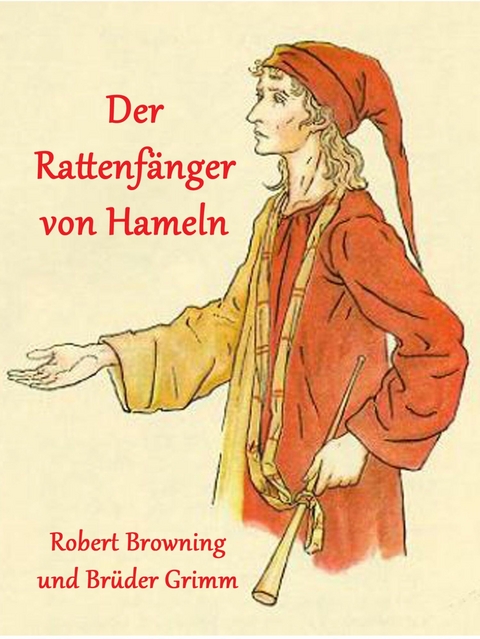 Der Rattenfänger von Hameln

Robert Browning und Brüder Grimm